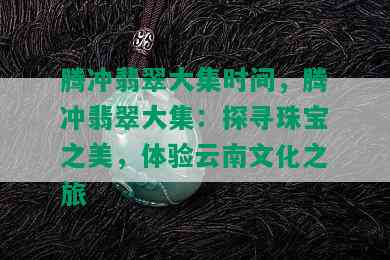 腾冲翡翠大集时间，腾冲翡翠大集：探寻珠宝之美，体验云南文化之旅